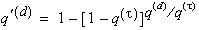 $q'^{(d)} = 1 - [1 - q^{(\tau)}]^{q^{(d)}/q^{(\tau)}}$